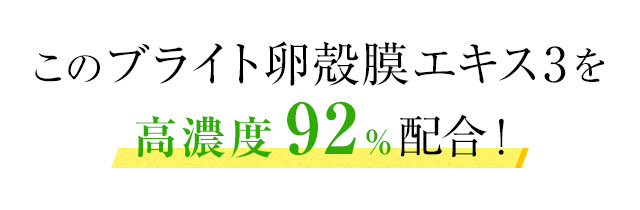 このブライト卵殻膜エキス3を
高濃度92%配合！